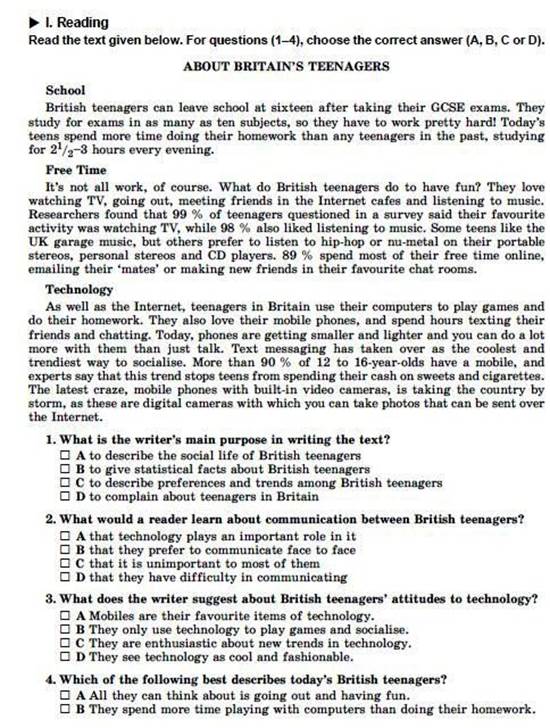 ▶ I. Reading
Read the text given below. For questions (1–4), choose the correct answer (A, B, C or D).

ABOUT BRITAIN'S TEENAGERS

School
British teenagers can leave school at sixteen after taking their GCSE exams. They study for exams in as many as ten subjects, so they have to work pretty hard! Today's teens spend more time doing their homework than any teenagers in the past, studying for $2^1/_2$–3 hours every evening.

Free Time
It's not all work, of course. What do British teenagers do to have fun? They love watching TV, going out, meeting friends in the Internet cafes and listening to music. Researchers found that 99 % of teenagers questioned in a survey said their favourite activity was watching TV, while 98 % also liked listening to music. Some teens like the UK garage music, but others prefer to listen to hip-hop or nu-metal on their portable stereos, personal stereos and CD players. 89 % spend most of their free time online, emailing their 'mates' or making new friends in their favourite chat rooms.

Technology
As well as the Internet, teenagers in Britain use their computers to play games and do their homework. They also love their mobile phones, and spend hours texting their friends and chatting. Today, phones are getting smaller and lighter and you can do a lot more with them than just talk. Text messaging has taken over as the coolest and trendiest way to socialise. More than 90 % of 12 to 16-year-olds have a mobile, and experts say that this trend stops teens from spending their cash on sweets and cigarettes. The latest craze, mobile phones with built-in video cameras, is taking the country by storm, as these are digital cameras with which you can take photos that can be sent over the Internet.

1. What is the writer's main purpose in writing the text?
☐ A to describe the social life of British teenagers
☐ B to give statistical facts about British teenagers
☐ C to describe preferences and trends among British teenagers
☐ D to complain about teenagers in Britain

2. What would a reader learn about communication between British teenagers?
☐ A that technology plays an important role in it
☐ B that they prefer to communicate face to face
☐ C that it is unimportant to most of them
☐ D that they have difficulty in communicating

3. What does the writer suggest about British teenagers' attitudes to technology?
☐ A Mobiles are their favourite items of technology.
☐ B They only use technology to play games and socialise.
☐ C They are enthusiastic about new trends in technology.
☐ D They see technology as cool and fashionable.

4. Which of the following best describes today's British teenagers?
☐ A All they can think about is going out and having fun.
☐ B They spend more time playing with computers than doing their homework.